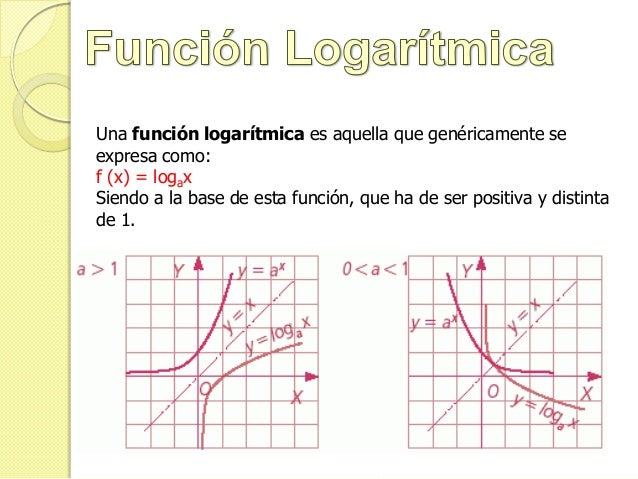 Función Logarítmica

Una función logarítmica es aquella que genéricamente se expresa como:
$f(x) = \log_a x$
Siendo a la base de esta función, que ha de ser positiva y distinta de 1.

$a > 1$
Y
$y = a^x$
$y = x$
$y = \log_a x$
O
X

$0 < a < 1$
Y
$y = a^x$
$y = x$
O
X
$y = \log_a x$